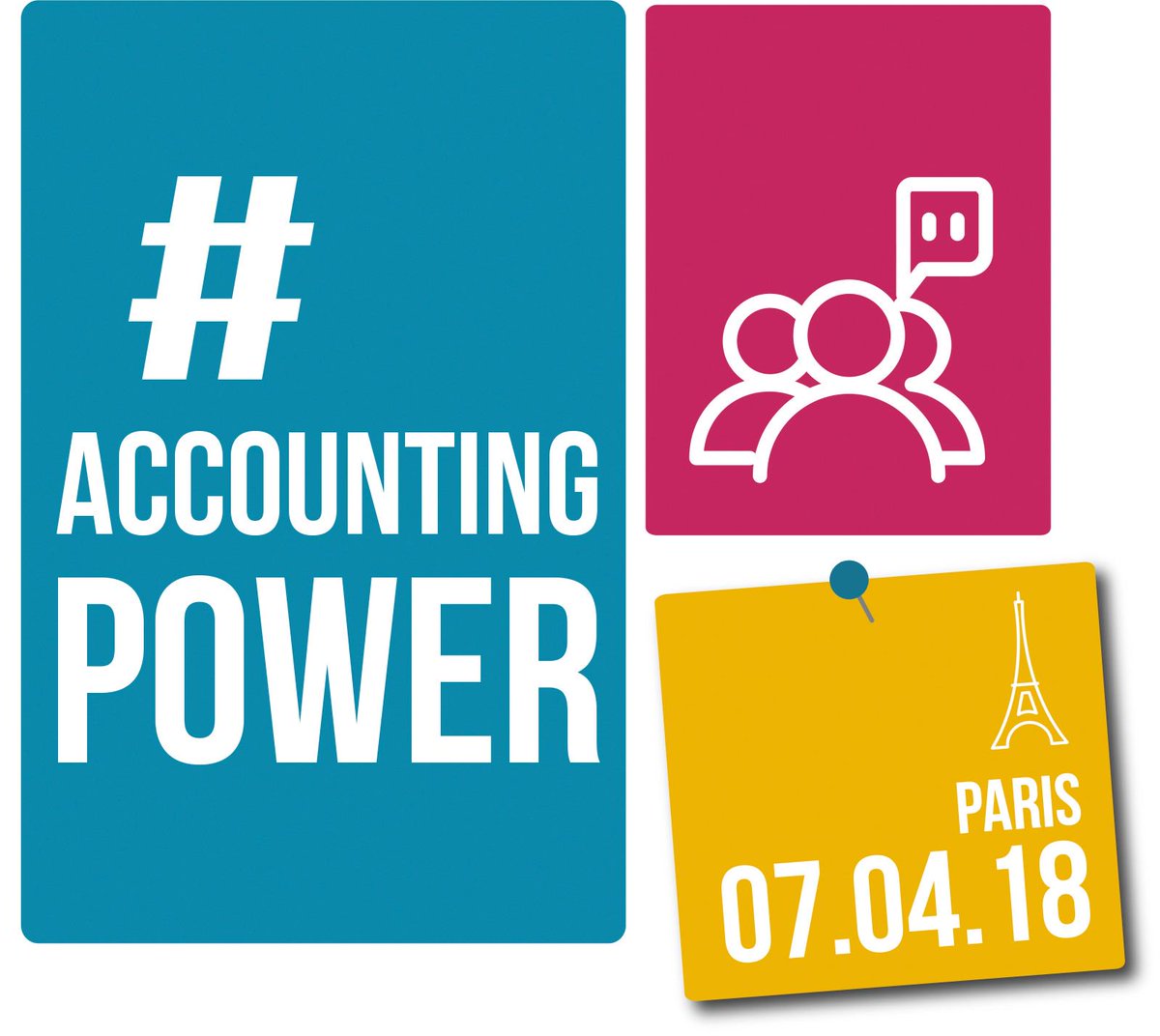 #
ACCOUNTING
POWER

PARIS
07.04.18